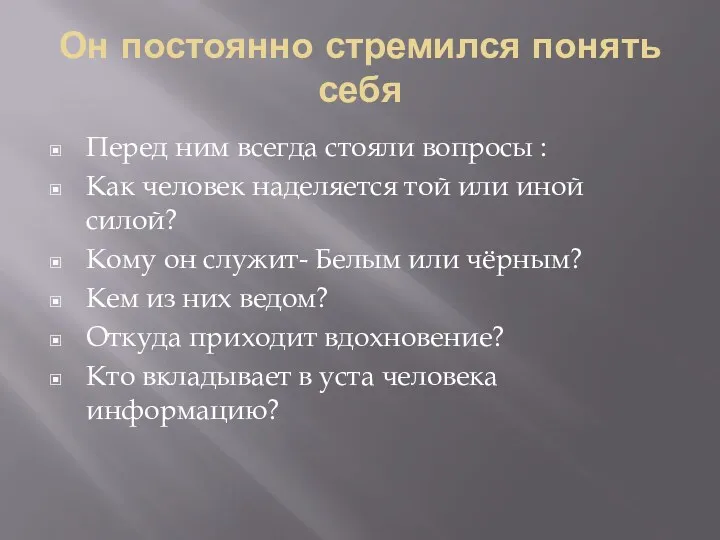 Он постоянно стремился понять себя

Перед ним всегда стояли вопросы :

Как человек наделяется той или иной силой?

Кому он служит- Белым или чёрным?

Кем из них ведом?

Откуда приходит вдохновение?

Кто вкладывает в уста человека информацию?